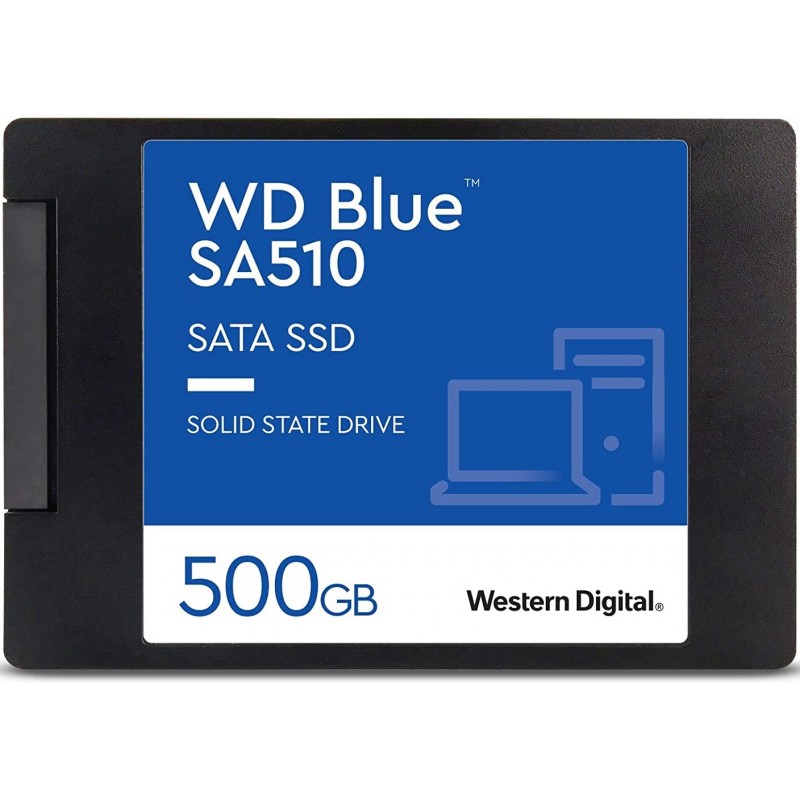 WD Blue™
SA510

SATA SSD

SOLID STATE DRIVE

500GB

Western Digital®